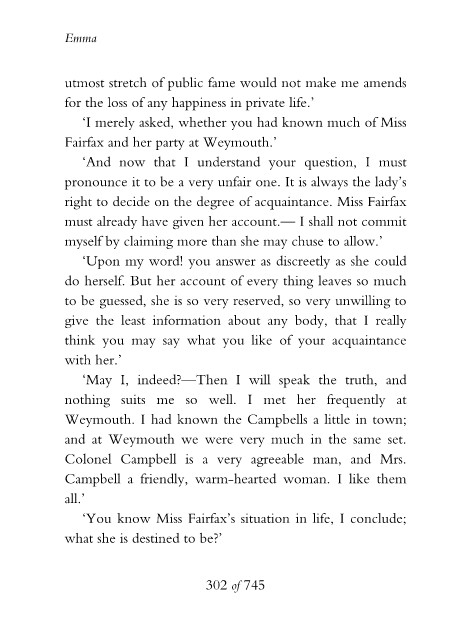 Emma

utmost stretch of public fame would not make me amends for the loss of any happiness in private life.'

'I merely asked, whether you had known much of Miss Fairfax and her party at Weymouth.'

'And now that I understand your question, I must pronounce it to be a very unfair one. It is always the lady's right to decide on the degree of acquaintance. Miss Fairfax must already have given her account.— I shall not commit myself by claiming more than she may chuse to allow.'

'Upon my word! you answer as discreetly as she could do herself. But her account of every thing leaves so much to be guessed, she is so very reserved, so very unwilling to give the least information about any body, that I really think you may say what you like of your acquaintance with her.'

'May I, indeed?—Then I will speak the truth, and nothing suits me so well. I met her frequently at Weymouth. I had known the Campbells a little in town; and at Weymouth we were very much in the same set. Colonel Campbell is a very agreeable man, and Mrs. Campbell a friendly, warm-hearted woman. I like them all.'

'You know Miss Fairfax's situation in life, I conclude; what she is destined to be?'

302 of 745